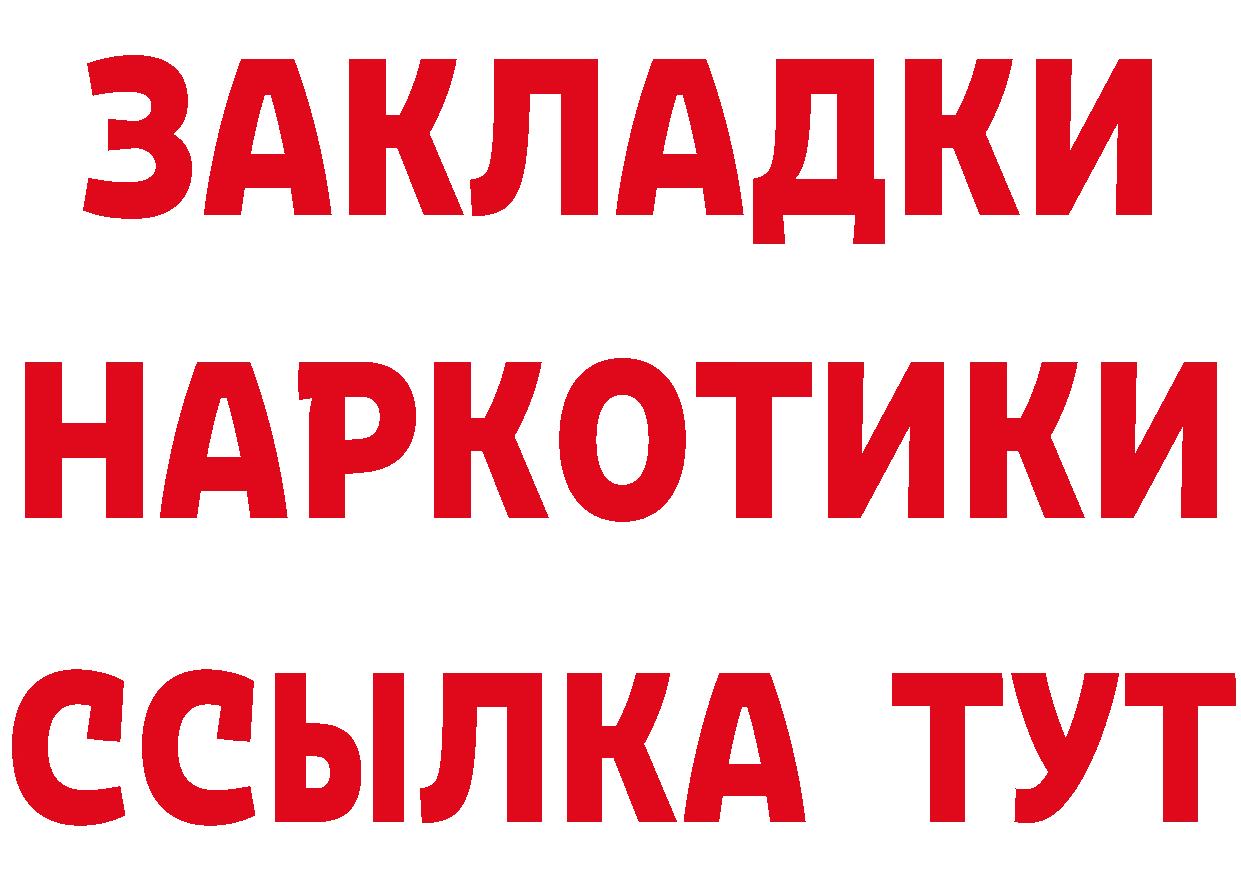 ЗАКЛАДКИ НАРКОТИКИ ССЫЛКА ТУТ